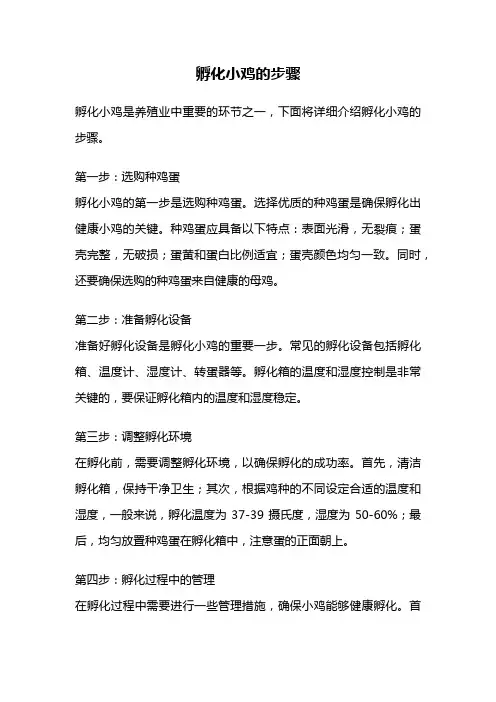 孵化小鸡的步骤

孵化小鸡是养殖业中重要的环节之一，下面将详细介绍孵化小鸡的步骤。

第一步：选购种鸡蛋
孵化小鸡的第一步是选购种鸡蛋。选择优质的种鸡蛋是确保孵化出健康小鸡的关键。种鸡蛋应具备以下特点：表面光滑，无裂痕；蛋壳完整，无破损；蛋黄和蛋白比例适宜；蛋壳颜色均匀一致。同时，还要确保选购的种鸡蛋来自健康的母鸡。

第二步：准备孵化设备
准备好孵化设备是孵化小鸡的重要一步。常见的孵化设备包括孵化箱、温度计、湿度计、转蛋器等。孵化箱的温度和湿度控制是非常关键的，要保证孵化箱内的温度和湿度稳定。

第三步：调整孵化环境
在孵化前，需要调整孵化环境，以确保孵化的成功率。首先，清洁孵化箱，保持干净卫生；其次，根据鸡种的不同设定合适的温度和湿度，一般来说，孵化温度为 37-39 摄氏度，湿度为 50-60%；最后，均匀放置种鸡蛋在孵化箱中，注意蛋的正面朝上。

第四步：孵化过程中的管理
在孵化过程中需要进行一些管理措施，确保小鸡能够健康孵化。首